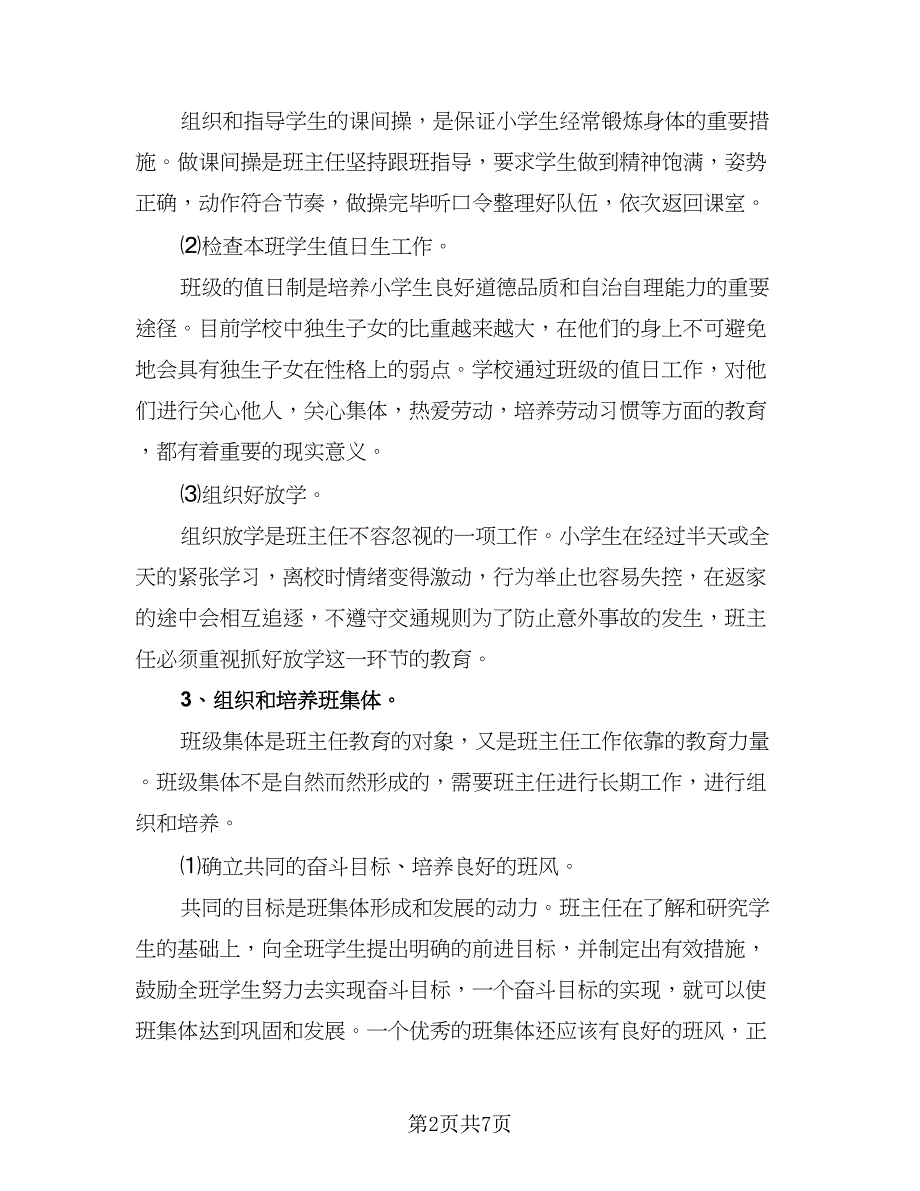 组织和指导学生的课间操，是保证小学生经常锻炼身体的重要措施。做课间操是班主任坚持跟班指导，要求学生做到精神饱满，姿势正确，动作符合节奏，做操完毕听口令整理好队伍，依次返回课室。

⑵检查本班学生值日生工作。

班级的值日制是培养小学生良好道德品质和自治自理能力的重要途径。目前学校中独生子女的比重越来越大，在他们的身上不可避免地会具有独生子女在性格上的弱点。学校通过班级的值日工作，对他们进行关心他人，关心集体，热爱劳动，培养劳动习惯等方面的教育，都有着重要的现实意义。

⑶组织好放学。

组织放学是班主任不容忽视的一项工作。小学生在经过半天或全天的紧张学习，离校时情绪变得激动，行为举止也容易失控，在返家的途中会相互追逐，不遵守交通规则为了防止意外事故的发生，班主任必须重视抓好放学这一环节的教育。

3、组织和培养班集体。

班级集体是班主任教育的对象，又是班主任工作依靠的教育力量。班级集体不是自然而然形成的，需要班主任进行长期工作，进行组织和培养。

⑴确立共同的奋斗目标、培养良好的班风。

共同的目标是班集体形成和发展的动力。班主任在了解和研究学生的基础上，向全班学生提出明确的前进目标，并制定出有效措施，鼓励全班学生努力去实现奋斗目标，一个奋斗目标的实现，就可以使班集体达到巩固和发展。一个优秀的班集体还应该有良好的班风，正

第2页共7页